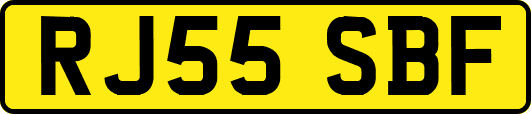 RJ55 SBF